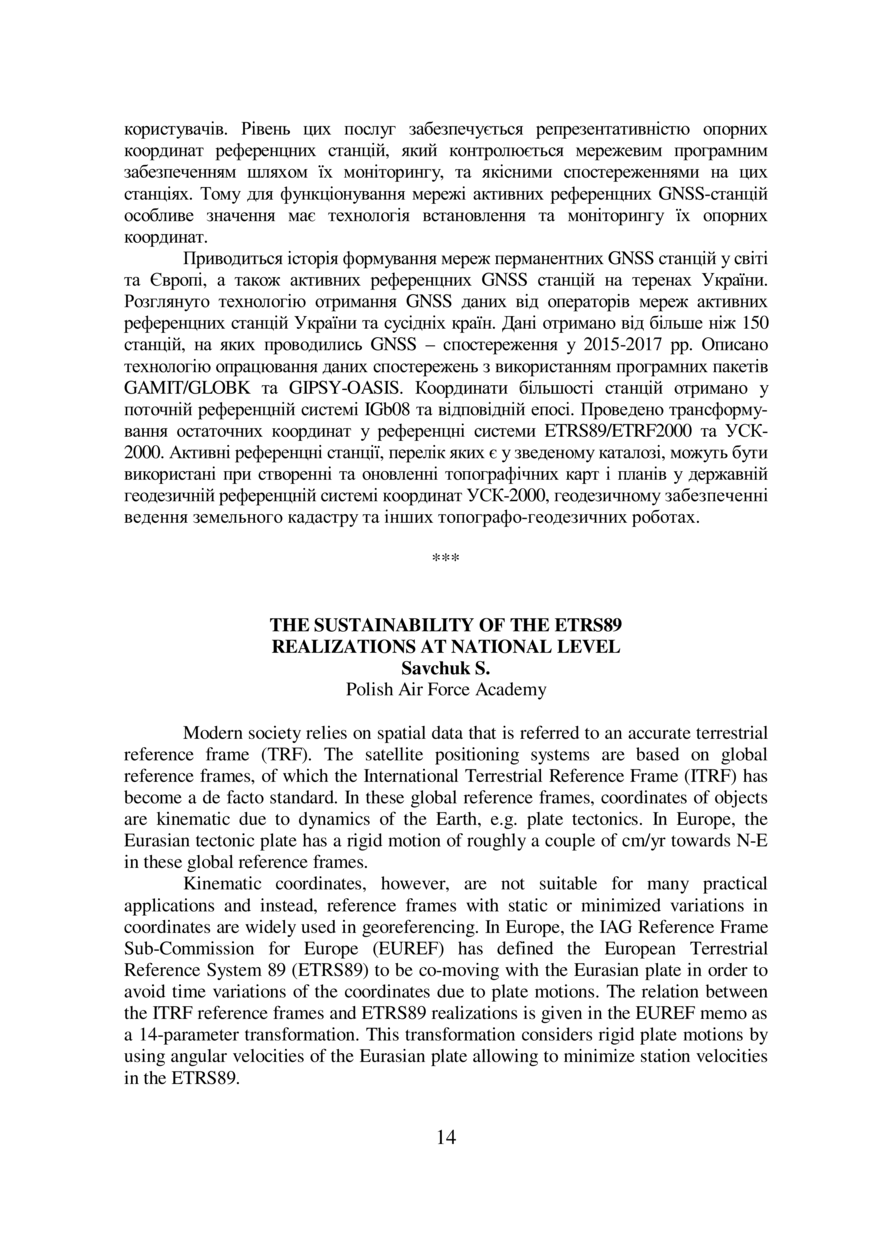 користувачів. Рівень цих послуг забезпечується репрезентативністю опорних координат референцних станцій, який контролюється мережевим програмним забезпеченням шляхом їх моніторингу, та якісними спостереженнями на цих станціях. Тому для функціонування мережі активних референцних GNSS-станцій особливе значення має технологія встановлення та моніторингу їх опорних координат.

Приводиться історія формування мереж перманентних GNSS станцій у світі та Європі, а також активних референцних GNSS станцій на теренах України. Розглянуто технологію отримання GNSS даних від операторів мереж активних референцних станцій України та сусідніх країн. Дані отримано від більше ніж 150 станцій, на яких проводились GNSS – спостереження у 2015-2017 рр. Описано технологію опрацювання даних спостережень з використанням програмних пакетів GAMIT/GLOBK та GIPSY-OASIS. Координати більшості станцій отримано у поточній референцній системі IGb08 та відповідній епосі. Проведено трансформування остаточних координат у референцні системи ETRS89/ETRF2000 та УСК-2000. Активні референцні станції, перелік яких є у зведеному каталозі, можуть бути використані при створенні та оновленні топографічних карт і планів у державній геодезичній референцній системі координат УСК-2000, геодезичному забезпеченні ведення земельного кадастру та інших топографо-геодезичних роботах.

***

THE SUSTAINABILITY OF THE ETRS89 REALIZATIONS AT NATIONAL LEVEL
Savchuk S.
Polish Air Force Academy

Modern society relies on spatial data that is referred to an accurate terrestrial reference frame (TRF). The satellite positioning systems are based on global reference frames, of which the International Terrestrial Reference Frame (ITRF) has become a de facto standard. In these global reference frames, coordinates of objects are kinematic due to dynamics of the Earth, e.g. plate tectonics. In Europe, the Eurasian tectonic plate has a rigid motion of roughly a couple of cm/yr towards N-E in these global reference frames.

Kinematic coordinates, however, are not suitable for many practical applications and instead, reference frames with static or minimized variations in coordinates are widely used in georeferencing. In Europe, the IAG Reference Frame Sub-Commission for Europe (EUREF) has defined the European Terrestrial Reference System 89 (ETRS89) to be co-moving with the Eurasian plate in order to avoid time variations of the coordinates due to plate motions. The relation between the ITRF reference frames and ETRS89 realizations is given in the EUREF memo as a 14-parameter transformation. This transformation considers rigid plate motions by using angular velocities of the Eurasian plate allowing to minimize station velocities in the ETRS89.

14